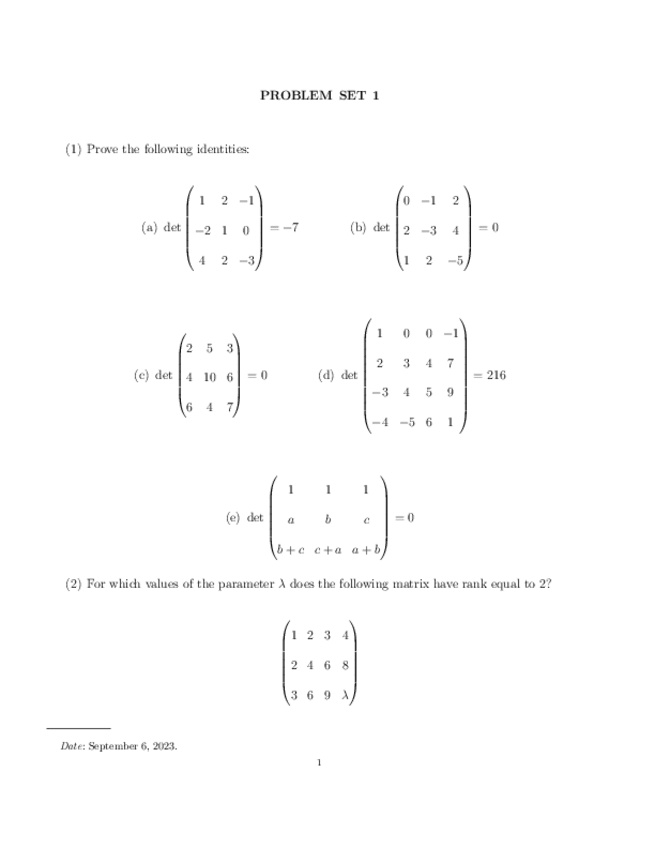 PROBLEM SET 1

(1) Prove the following identities:

(a) $\det \begin{pmatrix} 1 & 2 & -1 \\ -2 & 1 & 0 \\ 4 & 2 & -3 \end{pmatrix} = -7$ (b) $\det \begin{pmatrix} 0 & -1 & 2 \\ 2 & -3 & 4 \\ 1 & 2 & -5 \end{pmatrix} = 0$

(c) $\det \begin{pmatrix} 2 & 5 & 3 \\ 4 & 10 & 6 \\ 6 & 4 & 7 \end{pmatrix} = 0$ (d) $\det \begin{pmatrix} 1 & 0 & 0 & -1 \\ 2 & 3 & 4 & 7 \\ -3 & 4 & 5 & 9 \\ -4 & -5 & 6 & 1 \end{pmatrix} = 216$

(e) $\det \begin{pmatrix} 1 & 1 & 1 \\ a & b & c \\ b+c & c+a & a+b \end{pmatrix} = 0$

(2) For which values of the parameter $\lambda$ does the following matrix have rank equal to 2?

$\begin{pmatrix} 1 & 2 & 3 & 4 \\ 2 & 4 & 6 & 8 \\ 3 & 6 & 9 & \lambda \end{pmatrix}$

Date: September 6, 2023.

1